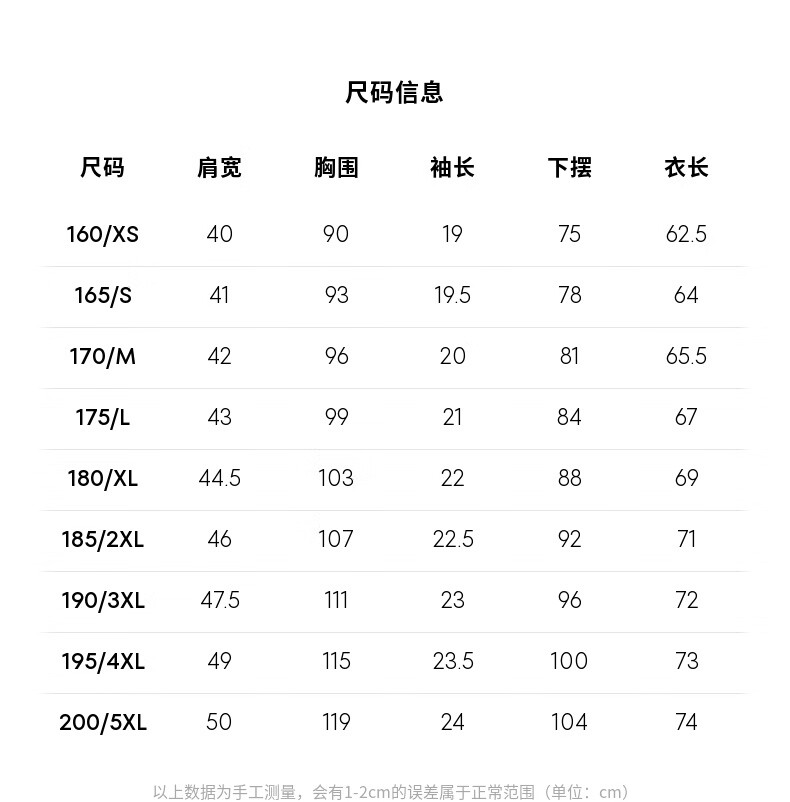 尺码信息

| 尺码 | 肩宽 | 胸围 | 袖长 | 下摆 | 衣长 |
|---|---|---|---|---|---|
| 160/XS | 40 | 90 | 19 | 75 | 62.5 |
| 165/S | 41 | 93 | 19.5 | 78 | 64 |
| 170/M | 42 | 96 | 20 | 81 | 65.5 |
| 175/L | 43 | 99 | 21 | 84 | 67 |
| 180/XL | 44.5 | 103 | 22 | 88 | 69 |
| 185/2XL | 46 | 107 | 22.5 | 92 | 71 |
| 190/3XL | 47.5 | 111 | 23 | 96 | 72 |
| 195/4XL | 49 | 115 | 23.5 | 100 | 73 |
| 200/5XL | 50 | 119 | 24 | 104 | 74 |

以上数据为手工测量，会有1-2cm的误差属于正常范围（单位：cm）